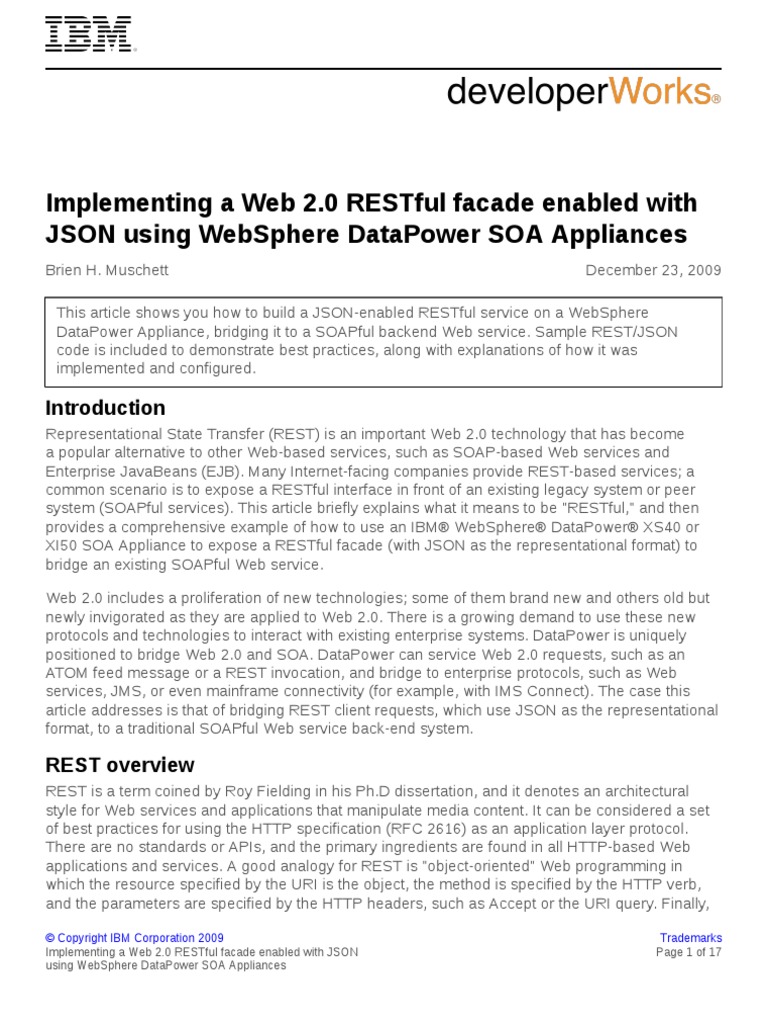 IBM®

developerWorks®

Implementing a Web 2.0 RESTful facade enabled with JSON using WebSphere DataPower SOA Appliances

Brien H. Muschett

December 23, 2009

This article shows you how to build a JSON-enabled RESTful service on a WebSphere DataPower Appliance, bridging it to a SOAPful backend Web service. Sample REST/JSON code is included to demonstrate best practices, along with explanations of how it was implemented and configured.

Introduction

Representational State Transfer (REST) is an important Web 2.0 technology that has become a popular alternative to other Web-based services, such as SOAP-based Web services and Enterprise JavaBeans (EJB). Many Internet-facing companies provide REST-based services; a common scenario is to expose a RESTful interface in front of an existing legacy system or peer system (SOAPful services). This article briefly explains what it means to be "RESTful," and then provides a comprehensive example of how to use an IBM® WebSphere® DataPower® XS40 or XI50 SOA Appliance to expose a RESTful facade (with JSON as the representational format) to bridge an existing SOAPful Web service.

Web 2.0 includes a proliferation of new technologies; some of them brand new and others old but newly invigorated as they are applied to Web 2.0. There is a growing demand to use these new protocols and technologies to interact with existing enterprise systems. DataPower is uniquely positioned to bridge Web 2.0 and SOA. DataPower can service Web 2.0 requests, such as an ATOM feed message or a REST invocation, and bridge to enterprise protocols, such as Web services, JMS, or even mainframe connectivity (for example, with IMS Connect). The case this article addresses is that of bridging REST client requests, which use JSON as the representational format, to a traditional SOAPful Web service back-end system.

REST overview

REST is a term coined by Roy Fielding in his Ph.D dissertation, and it denotes an architectural style for Web services and applications that manipulate media content. It can be considered a set of best practices for using the HTTP specification (RFC 2616) as an application layer protocol. There are no standards or APIs, and the primary ingredients are found in all HTTP-based Web applications and services. A good analogy for REST is "object-oriented" Web programming in which the resource specified by the URI is the object, the method is specified by the HTTP verb, and the parameters are specified by the HTTP headers, such as Accept or the URI query. Finally,

© Copyright IBM Corporation 2009
Implementing a Web 2.0 RESTful facade enabled with JSON using WebSphere DataPower SOA Appliances

Trademarks
Page 1 of 17